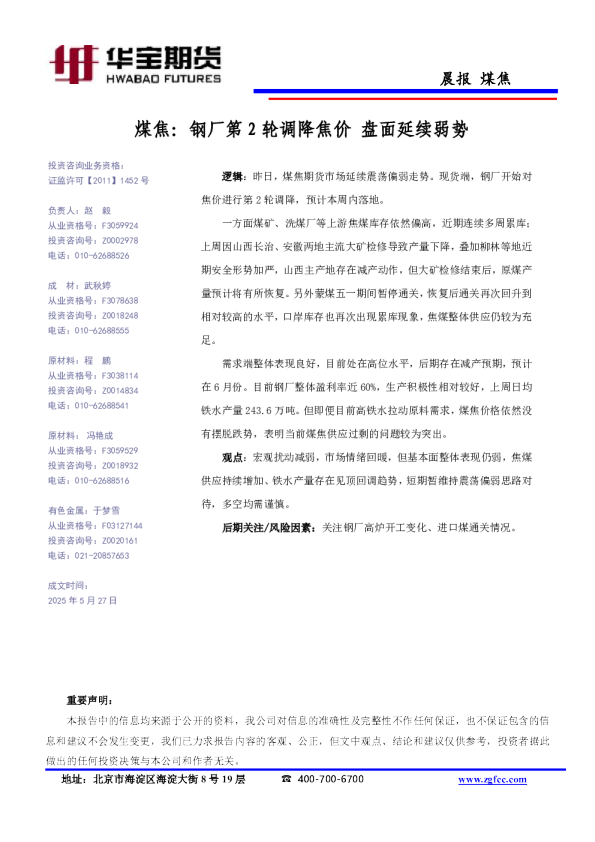 华宝期货
HWABAO FUTURES

晨报 煤焦

煤焦：钢厂第 2 轮调降焦价 盘面延续弱势

投资咨询业务资格：
证监许可【2011】1452 号

负责人：赵 毅
从业资格号：F3059924
投资咨询号：Z0002978
电话：010-62688526

成 材：武秋婷
从业资格号：F3078638
投资咨询号：Z0018248
电话：010-62688555

原材料：程 鹏
从业资格号：F3038114
投资咨询号：Z0014834
电话：010-62688541

原材料：冯艳成
从业资格号：F3059529
投资咨询号：Z0018932
电话：010-62688516

有色金属：于梦雪
从业资格号：F03127144
投资咨询号：Z0020161
电话：021-20857653

成文时间：
2025 年 5 月 27 日

逻辑：昨日，煤焦期货市场延续震荡偏弱走势。现货端，钢厂开始对焦价进行第 2 轮调降，预计本周内落地。

一方面煤矿、洗煤厂等上游焦煤库存依然偏高，近期连续多周累库；上周因山西长治、安徽两地主流大矿检修导致产量下降，叠加柳林等地近期安全形势加严，山西主产地存在减产动作，但大矿检修结束后，原煤产量预计将有所恢复。另外蒙煤五一期间暂停通关，恢复后通关再次回升到相对较高的水平，口岸库存也再次出现累库现象，焦煤整体供应仍较为充足。

需求端整体表现良好，目前处在高位水平，后期存在减产预期，预计在 6 月份。目前钢厂整体盈利率近 60%，生产积极性相对较好，上周日均铁水产量 243.6 万吨。但即便目前高铁水拉动原料需求，煤焦价格依然没有摆脱跌势，表明当前煤焦供应过剩的问题较为突出。

观点：宏观扰动减弱，市场情绪回暖，但基本面整体表现仍弱，焦煤供应持续增加、铁水产量存在见顶回调趋势，短期暂维持震荡偏弱思路对待，多空均需谨慎。

后期关注/风险因素：关注钢厂高炉开工变化、进口煤通关情况。

重要声明：
本报告中的信息均来源于公开的资料，我公司对信息的准确性及完整性不作任何保证，也不保证包含的信息和建议不会发生变更，我们已力求报告内容的客观、公正，但文中观点、结论和建议仅供参考，投资者据此做出的任何投资决策与本公司和作者无关。

地址：北京市海淀区海淀大街 8 号 19 层 ☎ 400-700-6700 www.zgfcc.com